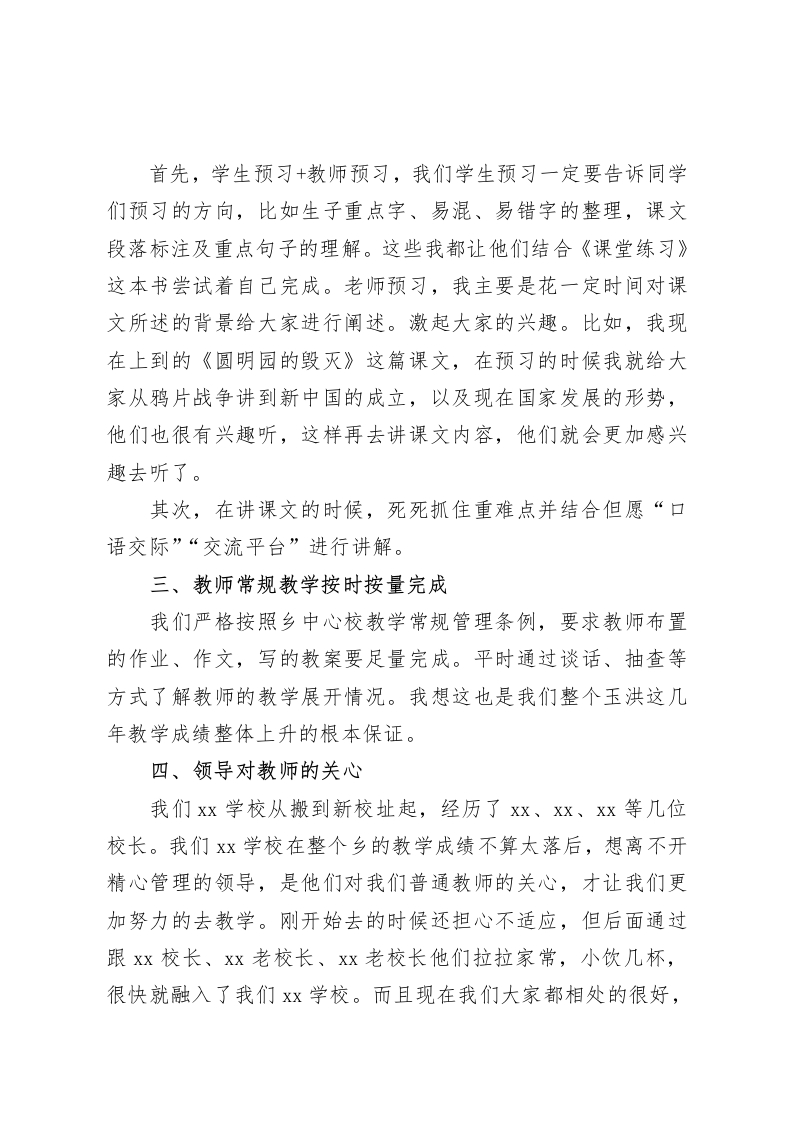 首先，学生预习+教师预习，我们学生预习一定要告诉同学们预习的方向，比如生子重点字、易混、易错字的整理，课文段落标注及重点句子的理解。这些我都让他们结合《课堂练习》这本书尝试着自己完成。老师预习，我主要是花一定时间对课文所述的背景给大家进行阐述。激起大家的兴趣。比如，我现在上到的《圆明园的毁灭》这篇课文，在预习的时候我就给大家从鸦片战争讲到新中国的成立，以及现在国家发展的形势，他们也很有兴趣听，这样再去讲课文内容，他们就会更加感兴趣去听了。

其次，在讲课文的时候，死死抓住重难点并结合但愿“口语交际”“交流平台”进行讲解。

三、教师常规教学按时按量完成

我们严格按照乡中心校教学常规管理条例，要求教师布置的作业、作文，写的教案要足量完成。平时通过谈话、抽查等方式了解教师的教学展开情况。我想这也是我们整个玉洪这几年教学成绩整体上升的根本保证。

四、领导对教师的关心

我们xx学校从搬到新校址起，经历了xx、xx、xx等几位校长。我们xx学校在整个乡的教学成绩不算太落后，想离不开精心管理的领导，是他们对我们普通教师的关心，才让我们更加努力的去教学。刚开始去的时候还担心不适应，但后面通过跟xx校长、xx老校长、xx老校长他们拉拉家常，小饮几杯，很快就融入了我们xx学校。而且现在我们大家都相处的很好，